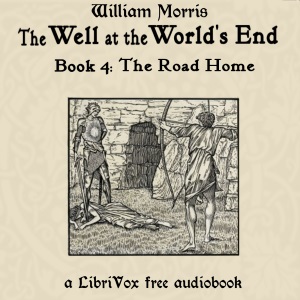 William Morris
The Well at the World's End
Book 4: The Road Home

a LibriVox free audiobook